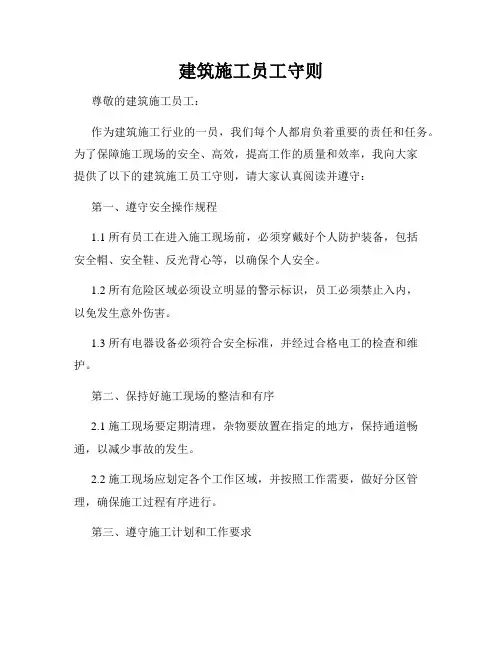 建筑施工员工守则

尊敬的建筑施工员工：

作为建筑施工行业的一员，我们每个人都肩负着重要的责任和任务。为了保障施工现场的安全、高效，提高工作的质量和效率，我向大家提供了以下的建筑施工员工守则，请大家认真阅读并遵守：

第一、遵守安全操作规程

1.1 所有员工在进入施工现场前，必须穿戴好个人防护装备，包括安全帽、安全鞋、反光背心等，以确保个人安全。

1.2 所有危险区域必须设立明显的警示标识，员工必须禁止入内，以免发生意外伤害。

1.3 所有电器设备必须符合安全标准，并经过合格电工的检查和维护。

第二、保持好施工现场的整洁和有序

2.1 施工现场要定期清理，杂物要放置在指定的地方，保持通道畅通，以减少事故的发生。

2.2 施工现场应划定各个工作区域，并按照工作需要，做好分区管理，确保施工过程有序进行。

第三、遵守施工计划和工作要求